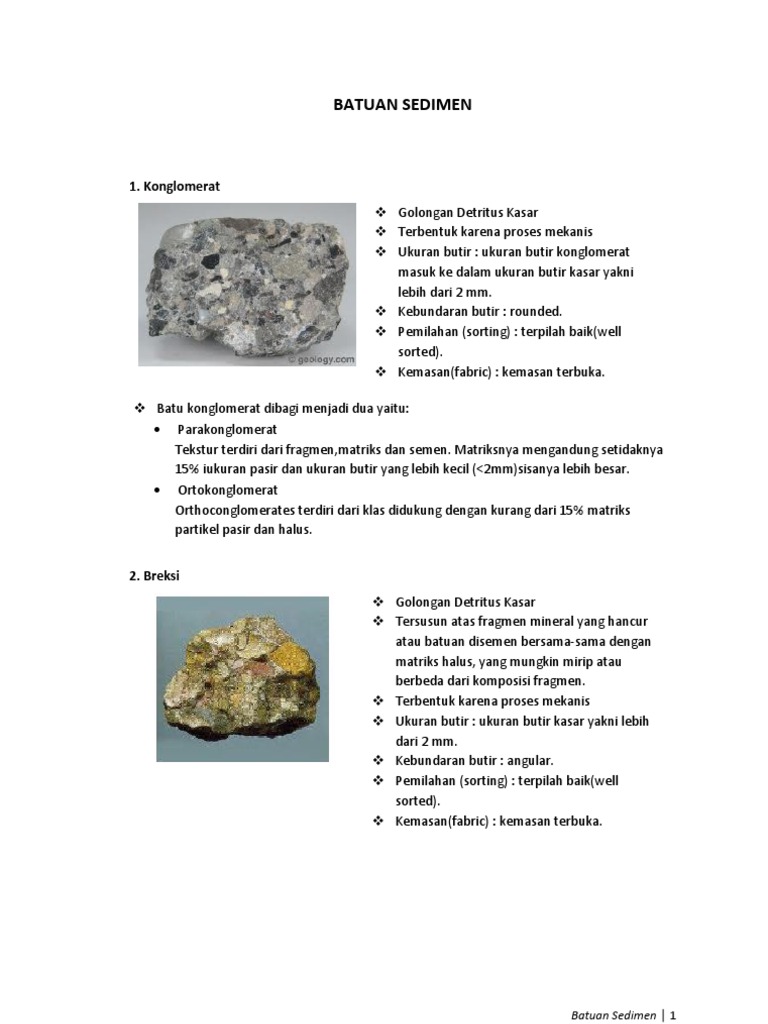 BATUAN SEDIMEN

1. Konglomerat

© geology.com

❖ Golongan Detritus Kasar
❖ Terbentuk karena proses mekanis
❖ Ukuran butir : ukuran butir konglomerat masuk ke dalam ukuran butir kasar yakni lebih dari 2 mm.
❖ Kebundaran butir : rounded.
❖ Pemilahan (sorting) : terpilah baik(well sorted).
❖ Kemasan(fabric) : kemasan terbuka.

❖ Batu konglomerat dibagi menjadi dua yaitu:
• Parakonglomerat
Tekstur terdiri dari fragmen,matriks dan semen. Matriksnya mengandung setidaknya 15% iukuran pasir dan ukuran butir yang lebih kecil (<2mm)sisanya lebih besar.
• Ortokonglomerat
Orthoconglomerates terdiri dari klas didukung dengan kurang dari 15% matriks partikel pasir dan halus.

2. Breksi

❖ Golongan Detritus Kasar
❖ Tersusun atas fragmen mineral yang hancur atau batuan disemen bersama-sama dengan matriks halus, yang mungkin mirip atau berbeda dari komposisi fragmen.
❖ Terbentuk karena proses mekanis
❖ Ukuran butir : ukuran butir kasar yakni lebih dari 2 mm.
❖ Kebundaran butir : angular.
❖ Pemilahan (sorting) : terpilah baik(well sorted).
❖ Kemasan(fabric) : kemasan terbuka.

Batuan Sedimen | 1